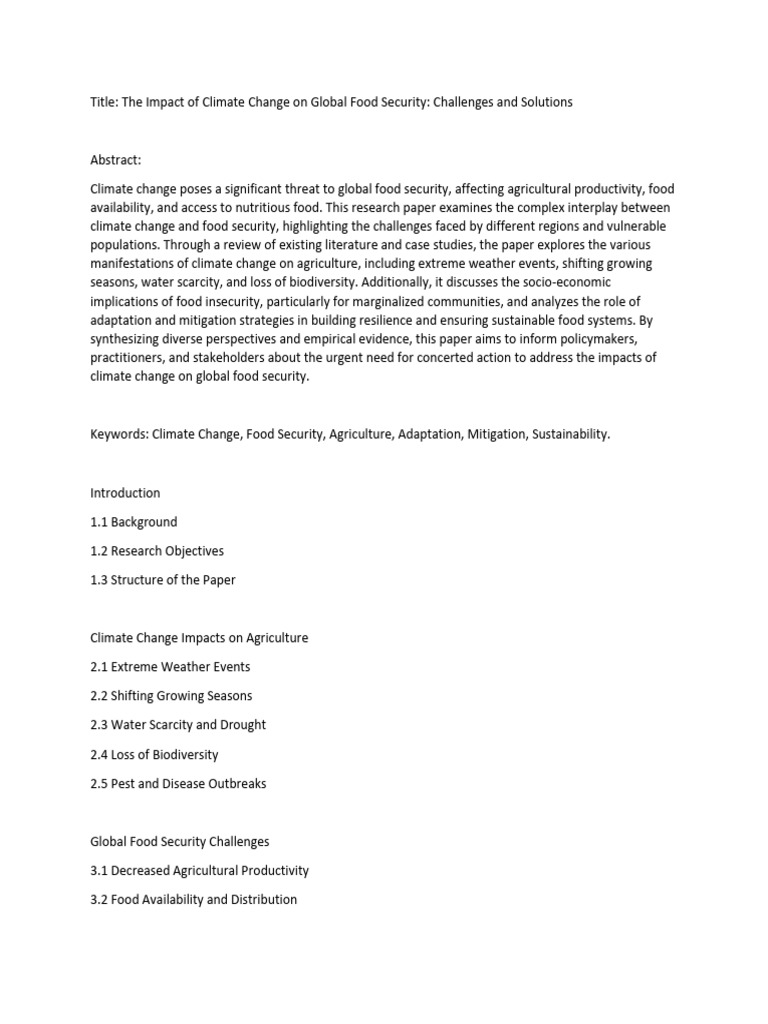 Title: The Impact of Climate Change on Global Food Security: Challenges and Solutions

Abstract:

Climate change poses a significant threat to global food security, affecting agricultural productivity, food availability, and access to nutritious food. This research paper examines the complex interplay between climate change and food security, highlighting the challenges faced by different regions and vulnerable populations. Through a review of existing literature and case studies, the paper explores the various manifestations of climate change on agriculture, including extreme weather events, shifting growing seasons, water scarcity, and loss of biodiversity. Additionally, it discusses the socio-economic implications of food insecurity, particularly for marginalized communities, and analyzes the role of adaptation and mitigation strategies in building resilience and ensuring sustainable food systems. By synthesizing diverse perspectives and empirical evidence, this paper aims to inform policymakers, practitioners, and stakeholders about the urgent need for concerted action to address the impacts of climate change on global food security.

Keywords: Climate Change, Food Security, Agriculture, Adaptation, Mitigation, Sustainability.

Introduction

1.1 Background

1.2 Research Objectives

1.3 Structure of the Paper

Climate Change Impacts on Agriculture

2.1 Extreme Weather Events

2.2 Shifting Growing Seasons

2.3 Water Scarcity and Drought

2.4 Loss of Biodiversity

2.5 Pest and Disease Outbreaks

Global Food Security Challenges

3.1 Decreased Agricultural Productivity

3.2 Food Availability and Distribution